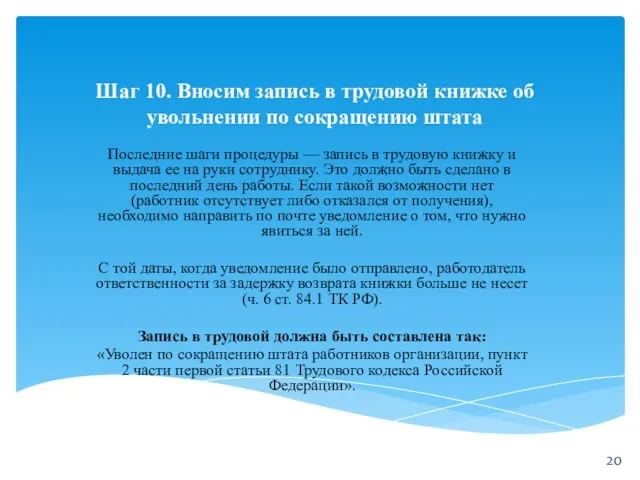 Шаг 10. Вносим запись в трудовой книжке об увольнении по сокращению штата

Последние шаги процедуры — запись в трудовую книжку и выдача ее на руки сотруднику. Это должно быть сделано в последний день работы. Если такой возможности нет (работник отсутствует либо отказался от получения), необходимо направить по почте уведомление о том, что нужно явиться за ней.

С той даты, когда уведомление было отправлено, работодатель ответственности за задержку возврата книжки больше не несет (ч. 6 ст. 84.1 ТК РФ).

Запись в трудовой должна быть составлена так:
«Уволен по сокращению штата работников организации, пункт 2 части первой статьи 81 Трудового кодекса Российской Федерации».

20